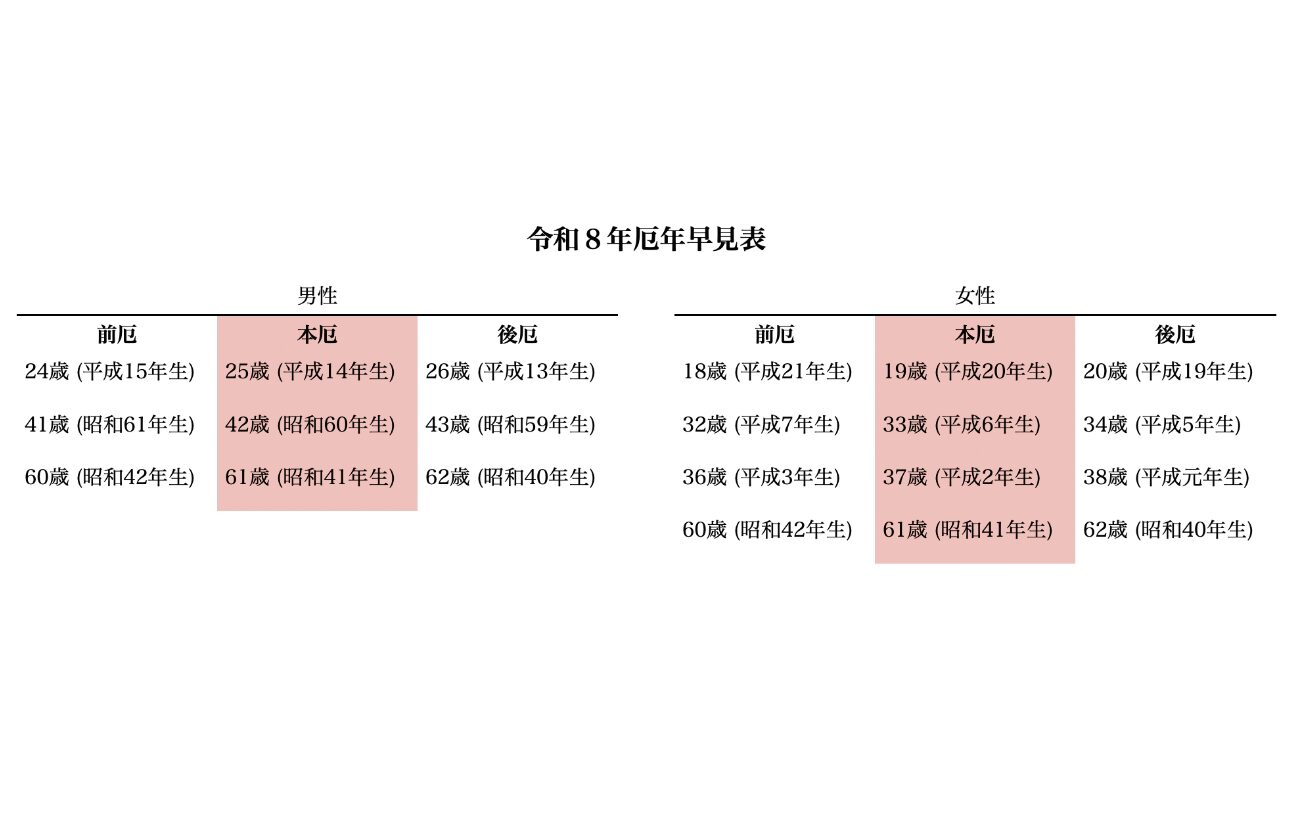 令和８年厄年早見表

男性

| 前厄 | 本厄 | 後厄 |
|---|---|---|
| 24歳 (平成15年生) | 25歳 (平成14年生) | 26歳 (平成13年生) |
| 41歳 (昭和61年生) | 42歳 (昭和60年生) | 43歳 (昭和59年生) |
| 60歳 (昭和42年生) | 61歳 (昭和41年生) | 62歳 (昭和40年生) |

女性

| 前厄 | 本厄 | 後厄 |
|---|---|---|
| 18歳 (平成21年生) | 19歳 (平成20年生) | 20歳 (平成19年生) |
| 32歳 (平成7年生) | 33歳 (平成6年生) | 34歳 (平成5年生) |
| 36歳 (平成3年生) | 37歳 (平成2年生) | 38歳 (平成元年生) |
| 60歳 (昭和42年生) | 61歳 (昭和41年生) | 62歳 (昭和40年生) |